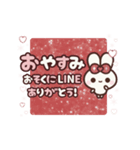 おやすみ
おそくにLINE
ありがとう!